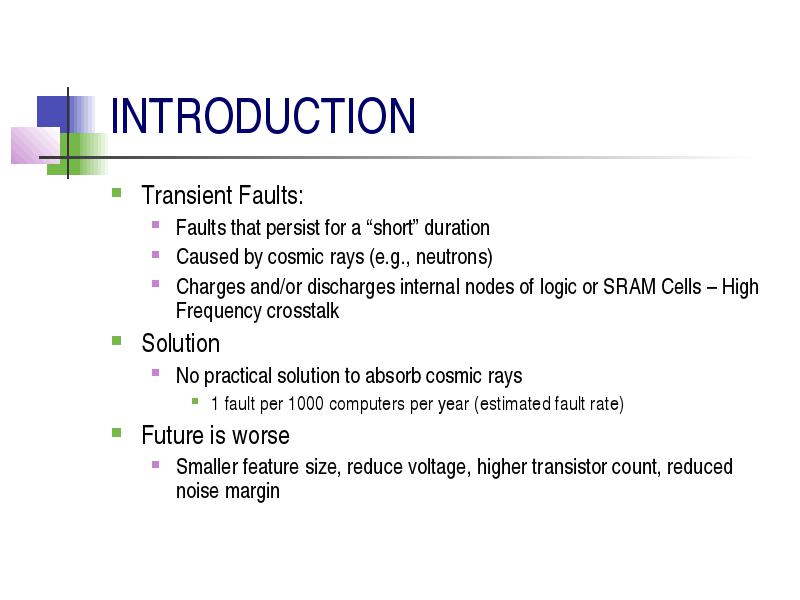 INTRODUCTION

Transient Faults:

Faults that persist for a “short” duration

Caused by cosmic rays (e.g., neutrons)

Charges and/or discharges internal nodes of logic or SRAM Cells – High Frequency crosstalk

Solution

No practical solution to absorb cosmic rays

1 fault per 1000 computers per year (estimated fault rate)

Future is worse

Smaller feature size, reduce voltage, higher transistor count, reduced noise margin